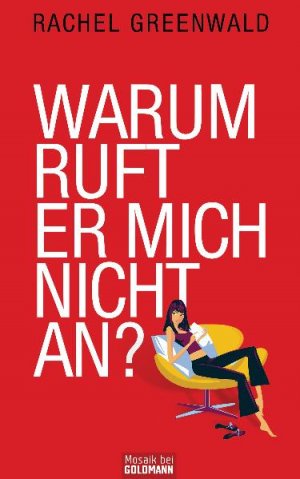 RACHEL GREENWALD

WARUM RUFT ER MICH NICHT AN?

Mosaik bei GOLDMANN